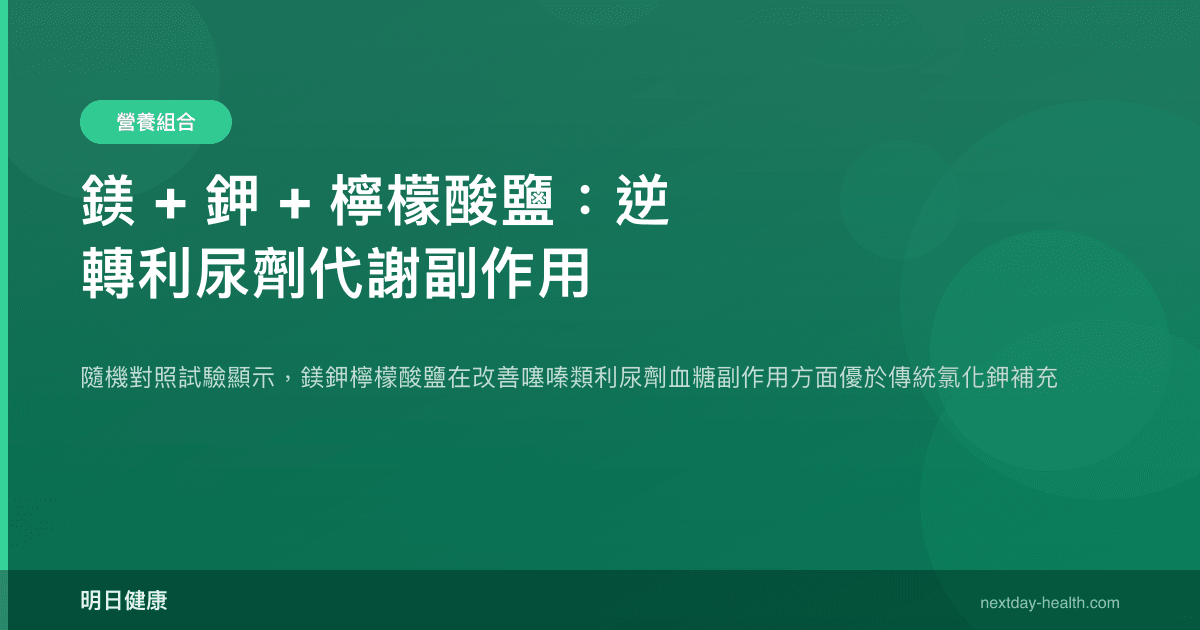 營養組合

鎂 + 鉀 + 檸檬酸鹽：逆轉利尿劑代謝副作用

隨機對照試驗顯示，鎂鉀檸檬酸鹽在改善噻嗪類利尿劑血糖副作用方面優於傳統氯化鉀補充

明日健康

nextday-health.com